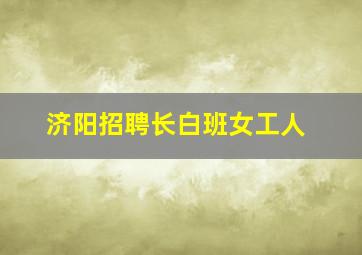 济阳招聘长白班女工人